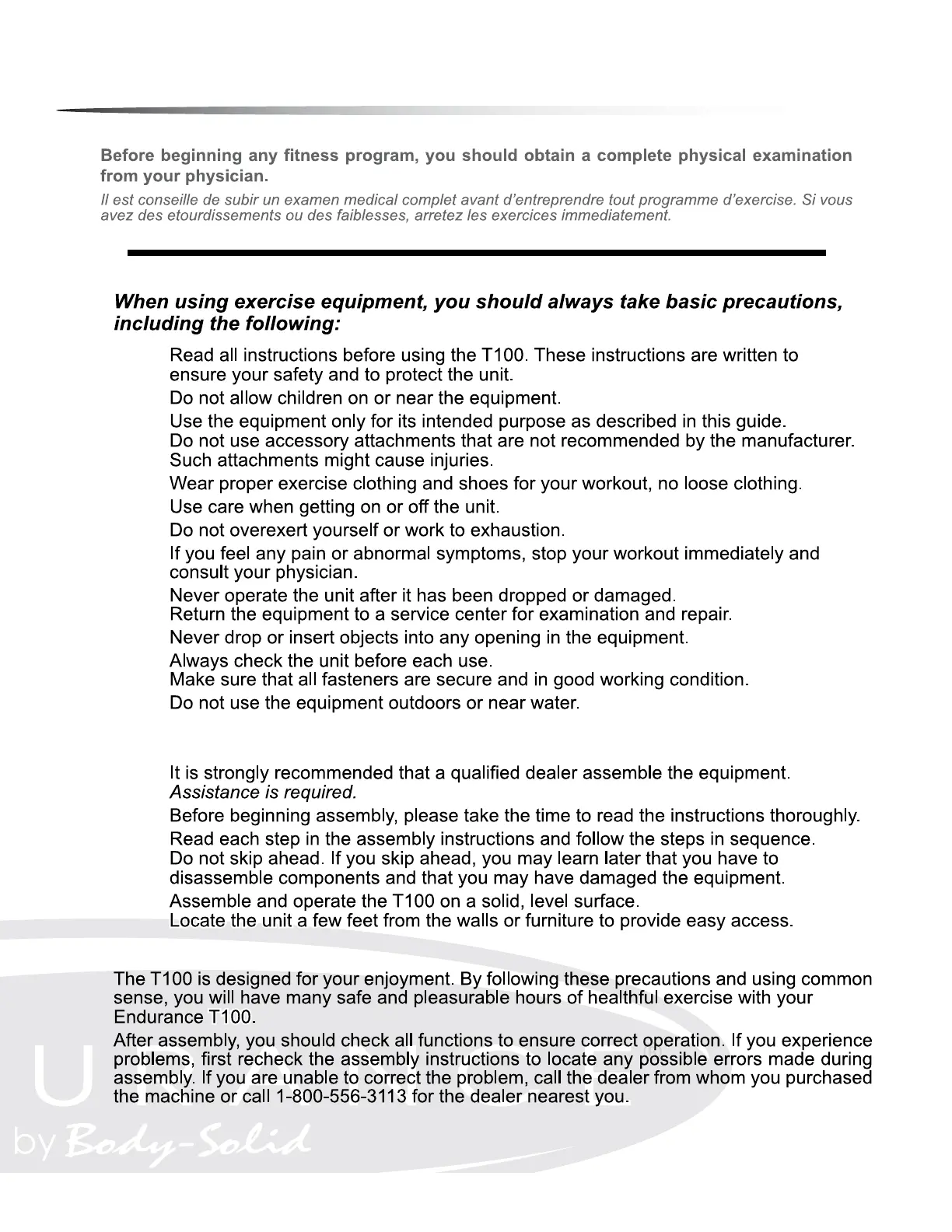 Before beginning any fitness program, you should obtain a complete physical examination from your physician.

Il est conseille de subir un examen medical complet avant d'entreprendre tout programme d'exercise. Si vous avez des etourdissements ou des faiblesses, arretez les exercices immediatement.

When using exercise equipment, you should always take basic precautions, including the following:

Read all instructions before using the T100. These instructions are written to ensure your safety and to protect the unit.

Do not allow children on or near the equipment.

Use the equipment only for its intended purpose as described in this guide. Do not use accessory attachments that are not recommended by the manufacturer. Such attachments might cause injuries.

Wear proper exercise clothing and shoes for your workout, no loose clothing.

Use care when getting on or off the unit.

Do not overexert yourself or work to exhaustion.

If you feel any pain or abnormal symptoms, stop your workout immediately and consult your physician.

Never operate the unit after it has been dropped or damaged. Return the equipment to a service center for examination and repair.

Never drop or insert objects into any opening in the equipment.

Always check the unit before each use. Make sure that all fasteners are secure and in good working condition.

Do not use the equipment outdoors or near water.

It is strongly recommended that a qualified dealer assemble the equipment. Assistance is required.

Before beginning assembly, please take the time to read the instructions thoroughly.

Read each step in the assembly instructions and follow the steps in sequence. Do not skip ahead. If you skip ahead, you may learn later that you have to disassemble components and that you may have damaged the equipment.

Assemble and operate the T100 on a solid, level surface. Locate the unit a few feet from the walls or furniture to provide easy access.

The T100 is designed for your enjoyment. By following these precautions and using common sense, you will have many safe and pleasurable hours of healthful exercise with your Endurance T100.

After assembly, you should check all functions to ensure correct operation. If you experience problems, first recheck the assembly instructions to locate any possible errors made during assembly. If you are unable to correct the problem, call the dealer from whom you purchased the machine or call 1-800-556-3113 for the dealer nearest you.

by Body-Solid